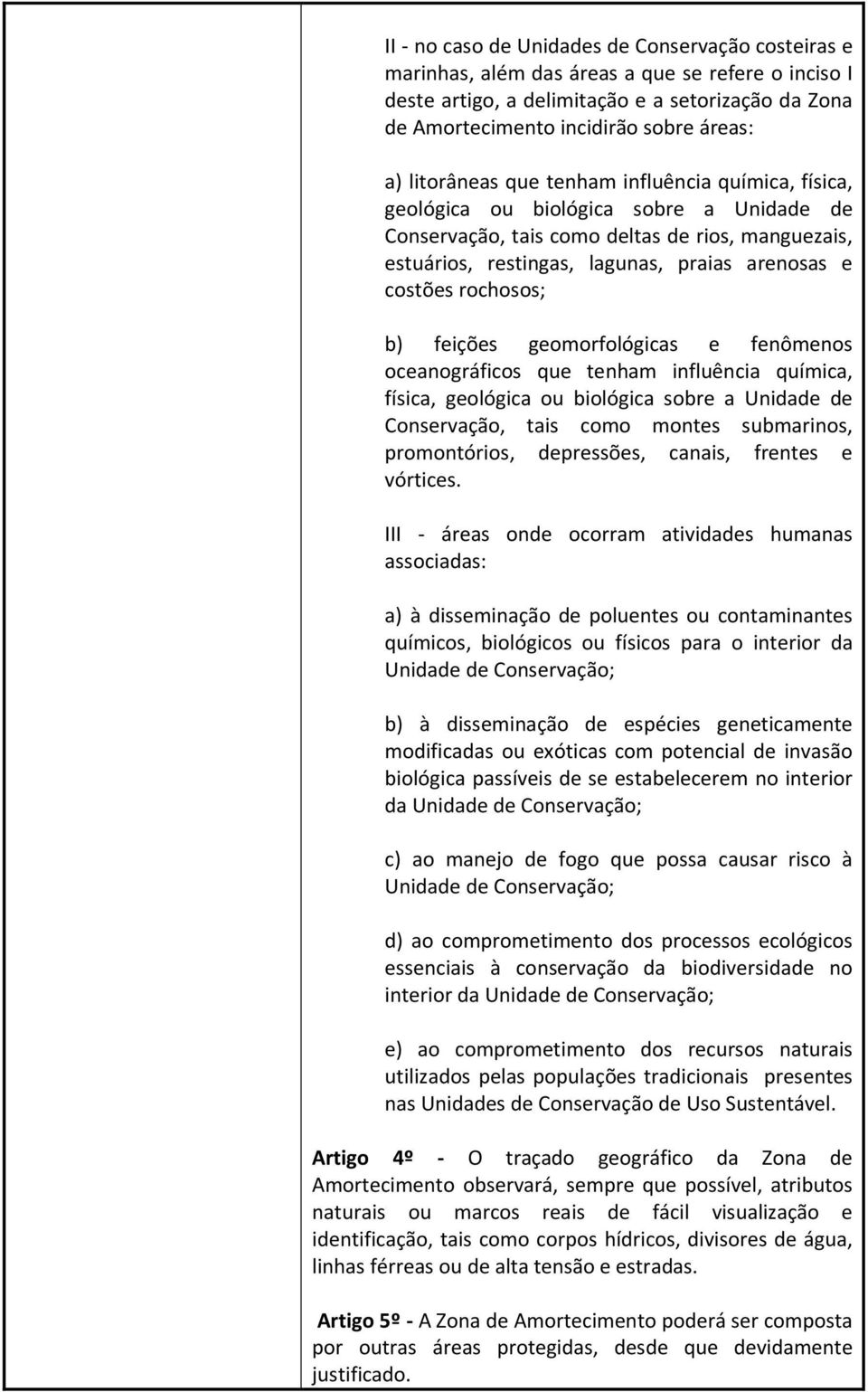 II - no caso de Unidades de Conservação costeiras e marinhas, além das áreas a que se refere o inciso I deste artigo, a delimitação e a setorização da Zona de Amortecimento incidirão sobre áreas:

a) litorâneas que tenham influência química, física, geológica ou biológica sobre a Unidade de Conservação, tais como deltas de rios, manguezais, estuários, restingas, lagunas, praias arenosas e costões rochosos;

b) feições geomorfológicas e fenômenos oceanográficos que tenham influência química, física, geológica ou biológica sobre a Unidade de Conservação, tais como montes submarinos, promontórios, depressões, canais, frentes e vórtices.

III - áreas onde ocorram atividades humanas associadas:

a) à disseminação de poluentes ou contaminantes químicos, biológicos ou físicos para o interior da Unidade de Conservação;

b) à disseminação de espécies geneticamente modificadas ou exóticas com potencial de invasão biológica passíveis de se estabelecerem no interior da Unidade de Conservação;

c) ao manejo de fogo que possa causar risco à Unidade de Conservação;

d) ao comprometimento dos processos ecológicos essenciais à conservação da biodiversidade no interior da Unidade de Conservação;

e) ao comprometimento dos recursos naturais utilizados pelas populações tradicionais presentes nas Unidades de Conservação de Uso Sustentável.

Artigo 4º - O traçado geográfico da Zona de Amortecimento observará, sempre que possível, atributos naturais ou marcos reais de fácil visualização e identificação, tais como corpos hídricos, divisores de água, linhas férreas ou de alta tensão e estradas.

Artigo 5º - A Zona de Amortecimento poderá ser composta por outras áreas protegidas, desde que devidamente justificado.